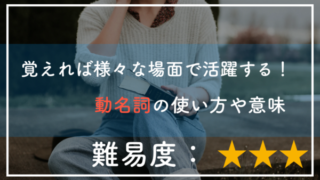 覚えれば様々な場面で活躍する！

動名詞の使い方や意味

難易度：★★★